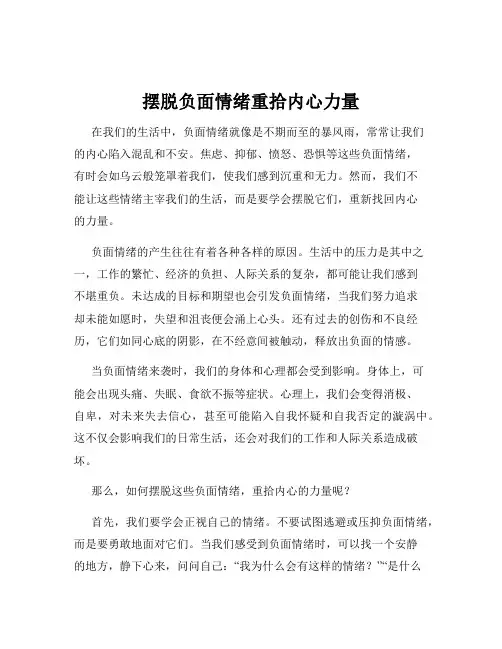 摆脱负面情绪重拾内心力量

在我们的生活中，负面情绪就像是不期而至的暴风雨，常常让我们的内心陷入混乱和不安。焦虑、抑郁、愤怒、恐惧等这些负面情绪，有时会如乌云般笼罩着我们，使我们感到沉重和无力。然而，我们不能让这些情绪主宰我们的生活，而是要学会摆脱它们，重新找回内心的力量。

负面情绪的产生往往有着各种各样的原因。生活中的压力是其中之一，工作的繁忙、经济的负担、人际关系的复杂，都可能让我们感到不堪重负。未达成的目标和期望也会引发负面情绪，当我们努力追求却未能如愿时，失望和沮丧便会涌上心头。还有过去的创伤和不良经历，它们如同心底的阴影，在不经意间被触动，释放出负面的情感。

当负面情绪来袭时，我们的身体和心理都会受到影响。身体上，可能会出现头痛、失眠、食欲不振等症状。心理上，我们会变得消极、自卑，对未来失去信心，甚至可能陷入自我怀疑和自我否定的漩涡中。这不仅会影响我们的日常生活，还会对我们的工作和人际关系造成破坏。

那么，如何摆脱这些负面情绪，重拾内心的力量呢？

首先，我们要学会正视自己的情绪。不要试图逃避或压抑负面情绪，而是要勇敢地面对它们。当我们感受到负面情绪时，可以找一个安静的地方，静下心来，问问自己：“我为什么会有这样的情绪？”“是什么